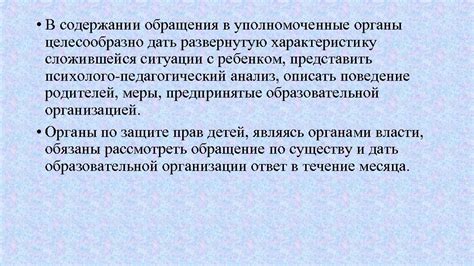 • В содержании обращения в уполномоченные органы целесообразно дать развернутую характеристику сложившейся ситуации с ребенком, представить психолого-педагогический анализ, описать поведение родителей, меры, предпринятые образовательной организацией.

• Органы по защите прав детей, являясь органами власти, обязаны рассмотреть обращение по существу и дать образовательной организации ответ в течение месяца.